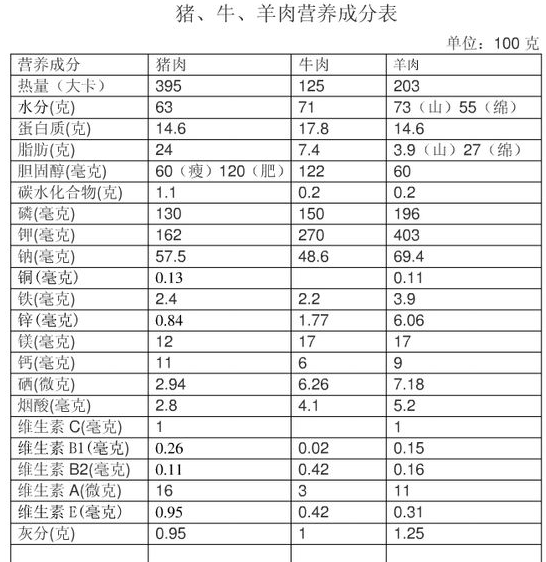 猪、牛、羊肉营养成分表

单位：100 克

| 营养成分 | 猪肉 | 牛肉 | 羊肉 |
|---|---|---|---|
| 热量（大卡） | 395 | 125 | 203 |
| 水分(克) | 63 | 71 | 73（山）55（绵） |
| 蛋白质(克) | 14.6 | 17.8 | 14.6 |
| 脂肪(克) | 24 | 7.4 | 3.9（山）27（绵） |
| 胆固醇(毫克) | 60（瘦）120（肥） | 122 | 60 |
| 碳水化合物(克) | 1.1 | 0.2 | 0.2 |
| 磷(毫克) | 130 | 150 | 196 |
| 钾(毫克) | 162 | 270 | 403 |
| 钠(毫克) | 57.5 | 48.6 | 69.4 |
| 铜(毫克) | 0.13 | | 0.11 |
| 铁(毫克) | 2.4 | 2.2 | 3.9 |
| 锌(毫克) | 0.84 | 1.77 | 6.06 |
| 镁(毫克) | 12 | 17 | 17 |
| 钙(毫克) | 11 | 6 | 9 |
| 硒(微克) | 2.94 | 6.26 | 7.18 |
| 烟酸(毫克) | 2.8 | 4.1 | 5.2 |
| 维生素 C(毫克) | 1 | | 1 |
| 维生素 B1(毫克) | 0.26 | 0.02 | 0.15 |
| 维生素 B2(毫克) | 0.11 | 0.42 | 0.16 |
| 维生素 A(微克) | 16 | 3 | 11 |
| 维生素 E(毫克) | 0.95 | 0.42 | 0.31 |
| 灰分(克) | 0.95 | 1 | 1.25 |
| | | | |